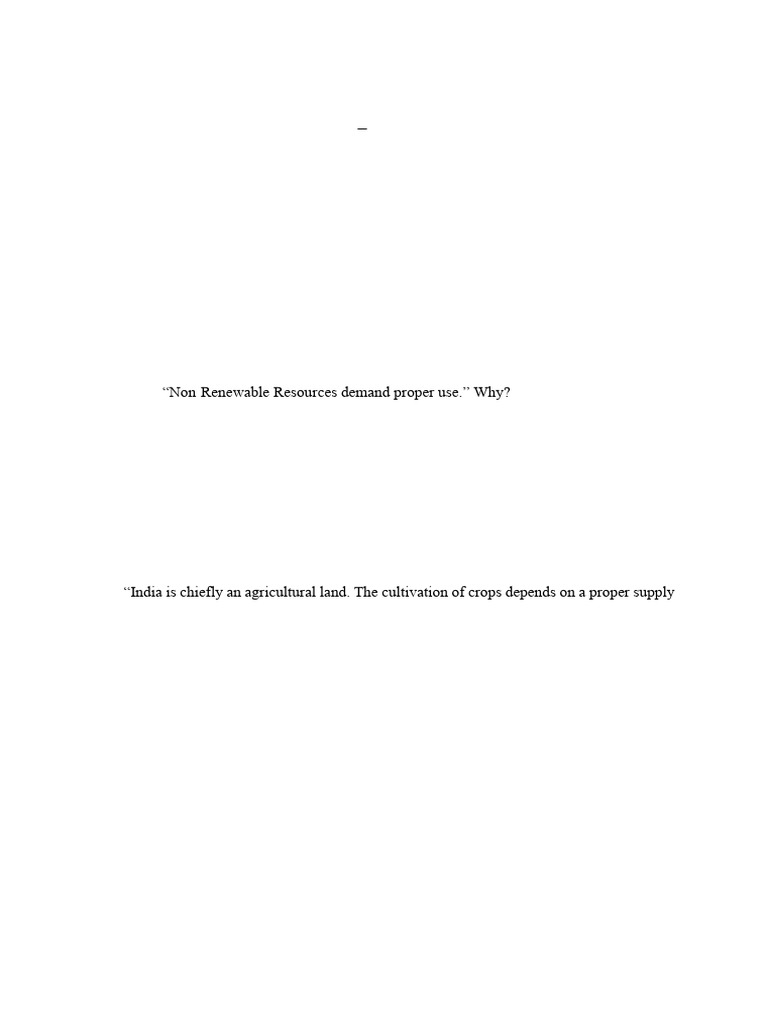 –

“Non Renewable Resources demand proper use.” Why?

“India is chiefly an agricultural land. The cultivation of crops depends on a proper supply